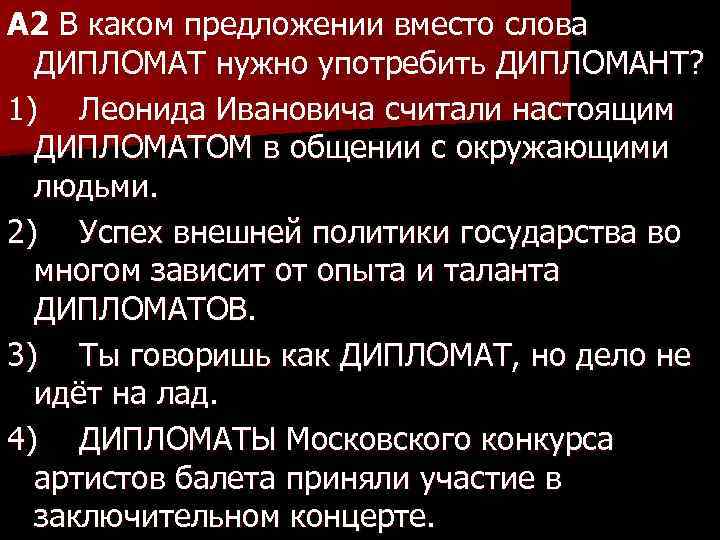 А2 В каком предложении вместо слова ДИПЛОМАТ нужно употребить ДИПЛОМАНТ?

1) Леонида Ивановича считали настоящим ДИПЛОМАТОМ в общении с окружающими людьми.

2) Успех внешней политики государства во многом зависит от опыта и таланта ДИПЛОМАТОВ.

3) Ты говоришь как ДИПЛОМАТ, но дело не идёт на лад.

4) ДИПЛОМАТЫ Московского конкурса артистов балета приняли участие в заключительном концерте.